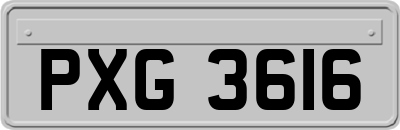 PXG 3616